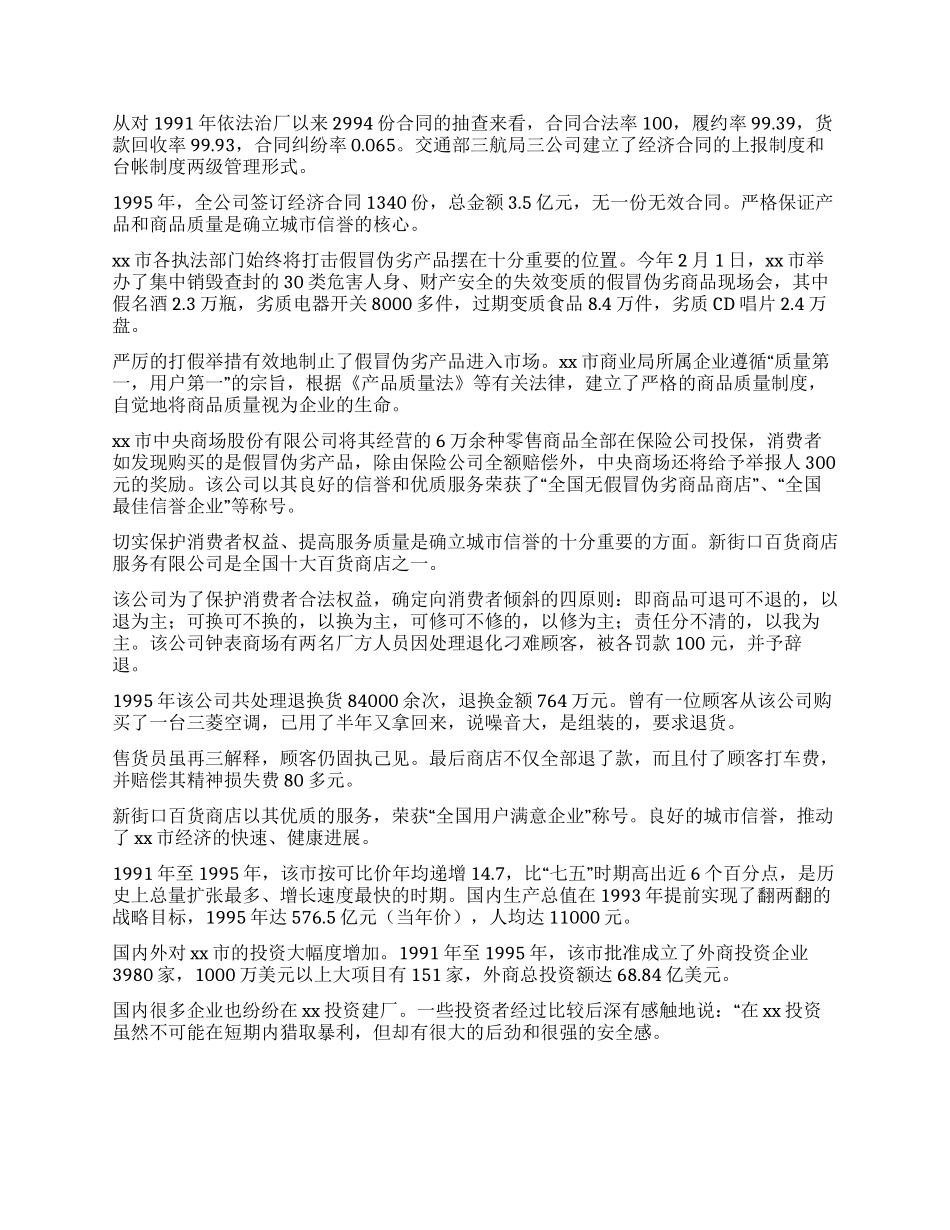 从对 1991 年依法治厂以来 2994 份合同的抽查来看，合同合法率 100，履约率 99.39，货款回收率 99.93，合同纠纷率 0.065。交通部三航局三公司建立了经济合同的上报制度和台帐制度两级管理形式。

1995 年，全公司签订经济合同 1340 份，总金额 3.5 亿元，无一份无效合同。严格保证产品和商品质量是确立城市信誉的核心。

xx 市各执法部门始终将打击假冒伪劣产品摆在十分重要的位置。今年 2 月 1 日，xx 市举办了集中销毁查封的 30 类危害人身、财产安全的失效变质的假冒伪劣商品现场会，其中假名酒 2.3 万瓶，劣质电器开关 8000 多件，过期变质食品 8.4 万件，劣质 CD 唱片 2.4 万盘。

严厉的打假举措有效地制止了假冒伪劣产品进入市场。xx 市商业局所属企业遵循“质量第一，用户第一”的宗旨，根据《产品质量法》等有关法律，建立了严格的商品质量制度，自觉地将商品质量视为企业的生命。

xx 市中央商场股份有限公司将其经营的 6 万余种零售商品全部在保险公司投保，消费者如发现购买的是假冒伪劣产品，除由保险公司全额赔偿外，中央商场还将给予举报人 300 元的奖励。该公司以其良好的信誉和优质服务荣获了“全国无假冒伪劣商品商店”、“全国最佳信誉企业”等称号。

切实保护消费者权益、提高服务质量是确立城市信誉的十分重要的方面。新街口百货商店服务有限公司是全国十大百货商店之一。

该公司为了保护消费者合法权益，确定向消费者倾斜的四原则：即商品可退可不退的，以退为主；可换可不换的，以换为主，可修可不修的，以修为主；责任分不清的，以我为主。该公司钟表商场有两名厂方人员因处理退化刁难顾客，被各罚款 100 元，并予辞退。

1995 年该公司共处理退换货 84000 余次，退换金额 764 万元。曾有一位顾客从该公司购买了一台三菱空调，已用了半年又拿回来，说噪音大，是组装的，要求退货。

售货员虽再三解释，顾客仍固执己见。最后商店不仅全部退了款，而且付了顾客打车费，并赔偿其精神损失费 80 多元。

新街口百货商店以其优质的服务，荣获“全国用户满意企业”称号。良好的城市信誉，推动了 xx 市经济的快速、健康进展。

1991 年至 1995 年，该市按可比价年均递增 14.7，比“七五”时期高出近 6 个百分点，是历史上总量扩张最多、增长速度最快的时期。国内生产总值在 1993 年提前实现了翻两翻的战略目标，1995 年达 576.5 亿元（当年价），人均达 11000 元。

国内外对 xx 市的投资大幅度增加。1991 年至 1995 年，该市批准成立了外商投资企业 3980 家，1000 万美元以上大项目有 151 家，外商总投资额达 68.84 亿美元。

国内很多企业也纷纷在 xx 投资建厂。一些投资者经过比较后深有感触地说：“在 xx 投资虽然不可能在短期内猎取暴利，但却有很大的后劲和很强的安全感。